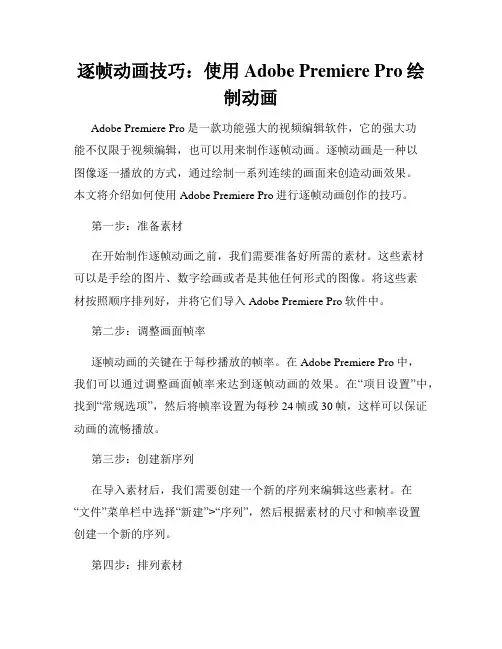 逐帧动画技巧：使用 Adobe Premiere Pro 绘制动画

Adobe Premiere Pro 是一款功能强大的视频编辑软件，它的强大功能不仅限于视频编辑，也可以用来制作逐帧动画。逐帧动画是一种以图像逐一播放的方式，通过绘制一系列连续的画面来创造动画效果。本文将介绍如何使用 Adobe Premiere Pro 进行逐帧动画创作的技巧。

第一步：准备素材

在开始制作逐帧动画之前，我们需要准备好所需的素材。这些素材可以是手绘的图片、数字绘画或者是其他任何形式的图像。将这些素材按照顺序排列好，并将它们导入 Adobe Premiere Pro 软件中。

第二步：调整画面帧率

逐帧动画的关键在于每秒播放的帧率。在 Adobe Premiere Pro 中，我们可以通过调整画面帧率来达到逐帧动画的效果。在“项目设置”中，找到“常规选项”，然后将帧率设置为每秒 24 帧或 30 帧，这样可以保证动画的流畅播放。

第三步：创建新序列

在导入素材后，我们需要创建一个新的序列来编辑这些素材。在“文件”菜单栏中选择“新建”>“序列”，然后根据素材的尺寸和帧率设置创建一个新的序列。

第四步：排列素材